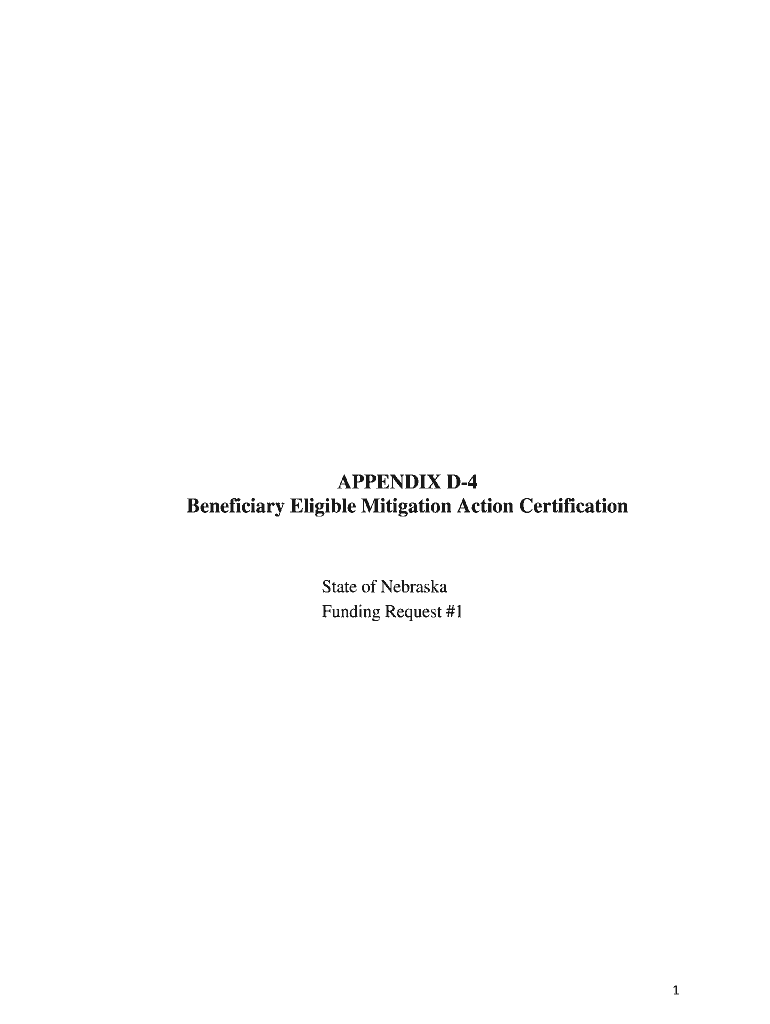 APPENDIX D-4
Beneficiary Eligible Mitigation Action Certification

State of Nebraska
Funding Request #1

1